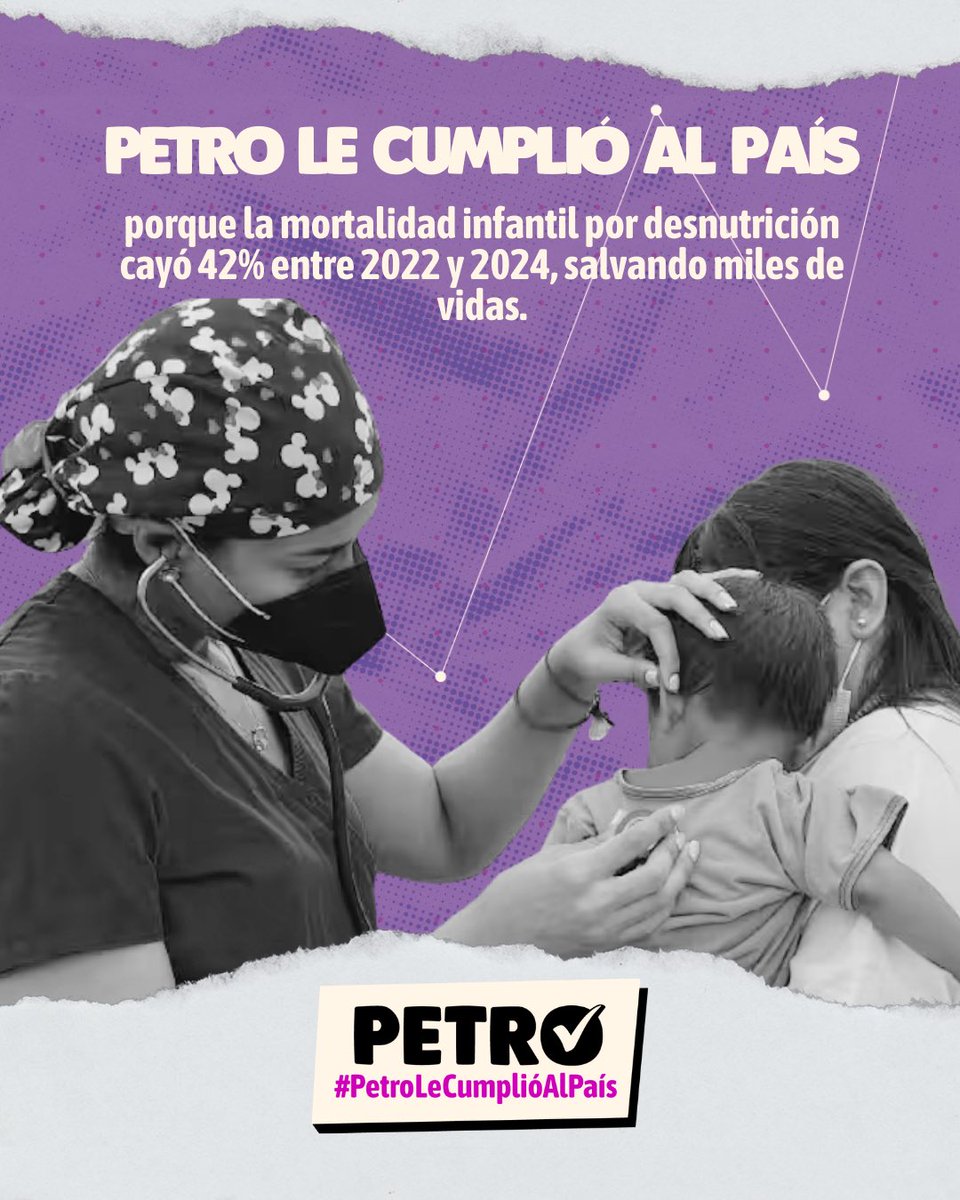 PETRO LE CUMPLIÓ AL PAÍS

porque la mortalidad infantil por desnutrición cayó 42% entre 2022 y 2024, salvando miles de vidas.

PETRO
#PetroLeCumplióAlPaís